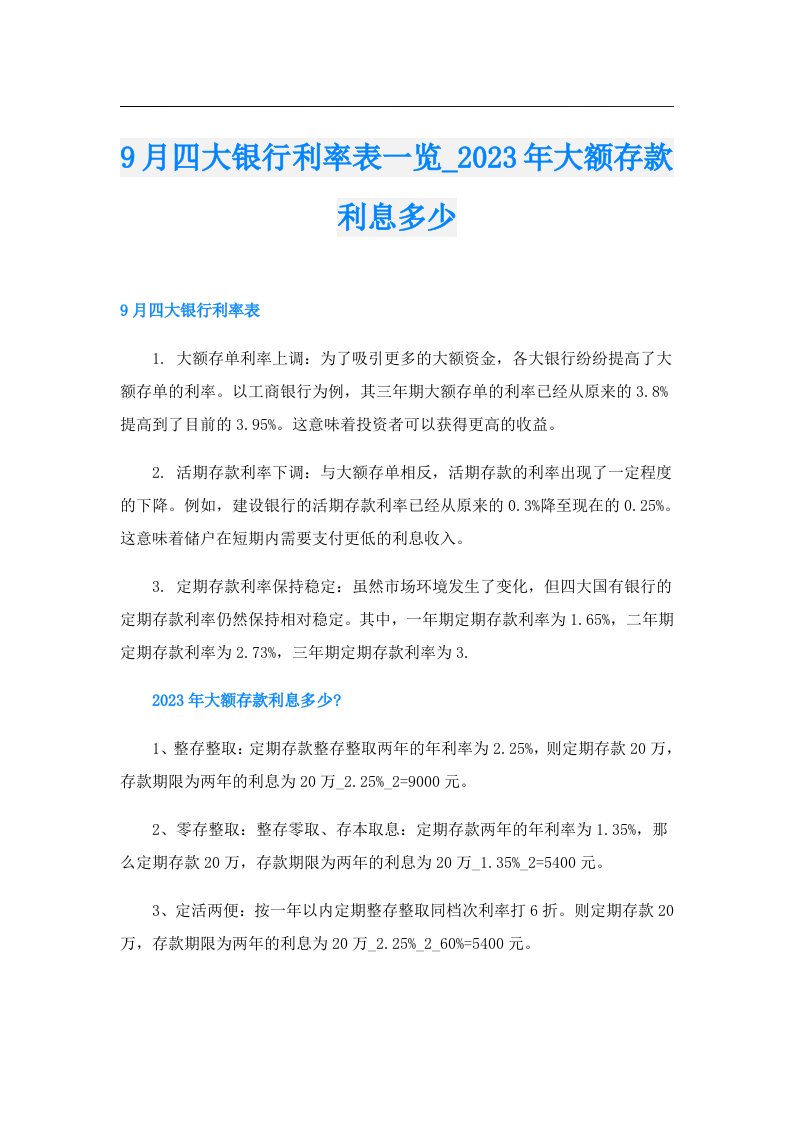 9月四大银行利率表一览_2023年大额存款利息多少

9月四大银行利率表

1. 大额存单利率上调：为了吸引更多的大额资金，各大银行纷纷提高了大额存单的利率。以工商银行为例，其三年期大额存单的利率已经从原来的3.8%提高到了目前的3.95%。这意味着投资者可以获得更高的收益。

2. 活期存款利率下调：与大额存单相反，活期存款的利率出现了一定程度的下降。例如，建设银行的活期存款利率已经从原来的0.3%降至现在的0.25%。这意味着储户在短期内需要支付更低的利息收入。

3. 定期存款利率保持稳定：虽然市场环境发生了变化，但四大国有银行的定期存款利率仍然保持相对稳定。其中，一年期定期存款利率为1.65%，二年期定期存款利率为2.73%，三年期定期存款利率为3.

2023年大额存款利息多少?

1、整存整取：定期存款整存整取两年的年利率为2.25%，则定期存款20万，存款期限为两年的利息为20万_2.25%_2=9000元。

2、零存整取：整存零取、存本取息：定期存款两年的年利率为1.35%，那么定期存款20万，存款期限为两年的利息为20万_1.35%_2=5400元。

3、定活两便：按一年以内定期整存整取同档次利率打6折。则定期存款20万，存款期限为两年的利息为20万_2.25%_2_60%=5400元。